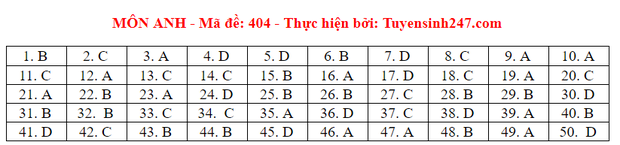 MÔN ANH - Mã đề: 404 - Thực hiện bởi: Tuyensinh247.com

| 1. B | 2. C | 3. A | 4. D | 5. D | 6. B | 7. D | 8. C | 9. A | 10. A |
|---|---|---|---|---|---|---|---|---|---|
| 11. C | 12. A | 13. C | 14. C | 15. B | 16. A | 17. D | 18. C | 19. A | 20. C |
| 21. A | 22. B | 23. A | 24. D | 25. B | 26. B | 27. C | 28. B | 29. B | 30. D |
| 31. B | 32. B | 33. C | 34. C | 35. A | 36. D | 37. C | 38. D | 39. A | 40. B |
| 41. D | 42. C | 43. B | 44. B | 45. D | 46. A | 47. A | 48. B | 49. A | 50. D |